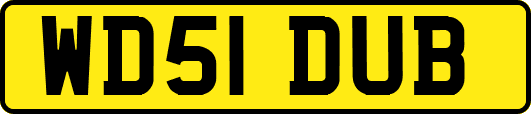 WD51 DUB